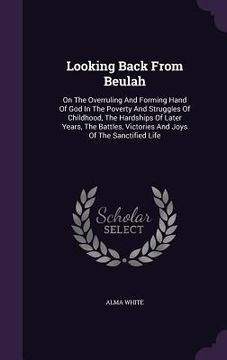 Looking Back From Beulah

On The Overruling And Forming Hand Of God In The Poverty And Struggles Of Childhood, The Hardships Of Later Years, The Battles, Victories And Joys Of The Sanctified Life

Scholar SELECT

ALMA WHITE